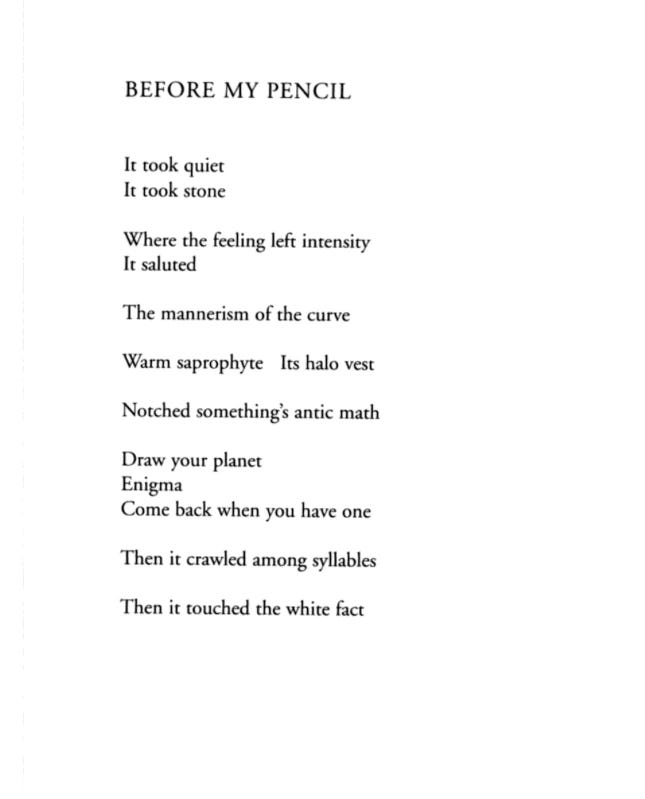 BEFORE MY PENCIL

It took quiet
It took stone

Where the feeling left intensity
It saluted

The mannerism of the curve

Warm saprophyte   Its halo vest

Notched something's antic math

Draw your planet
Enigma
Come back when you have one

Then it crawled among syllables

Then it touched the white fact